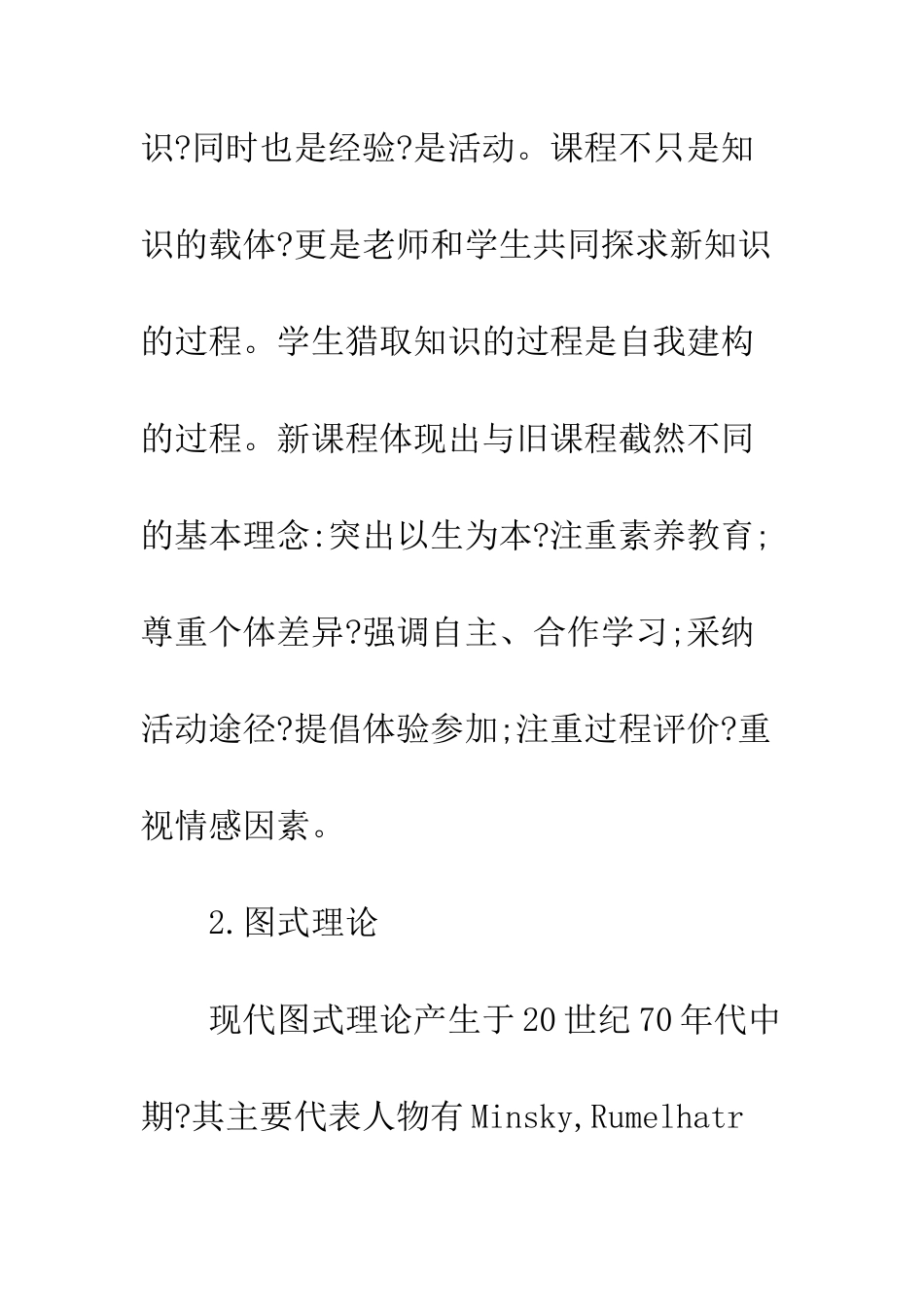 识?同时也是经验?是活动。课程不只是知识的载体?更是老师和学生共同探求新知识的过程。学生猎取知识的过程是自我建构的过程。新课程体现出与旧课程截然不同的基本理念:突出以生为本?注重素养教育;尊重个体差异?强调自主、合作学习;采纳活动途径?提倡体验参加;注重过程评价?重视情感因素。

2.图式理论

现代图式理论产生于20世纪70年代中期?其主要代表人物有Minsky,Rumelhatr